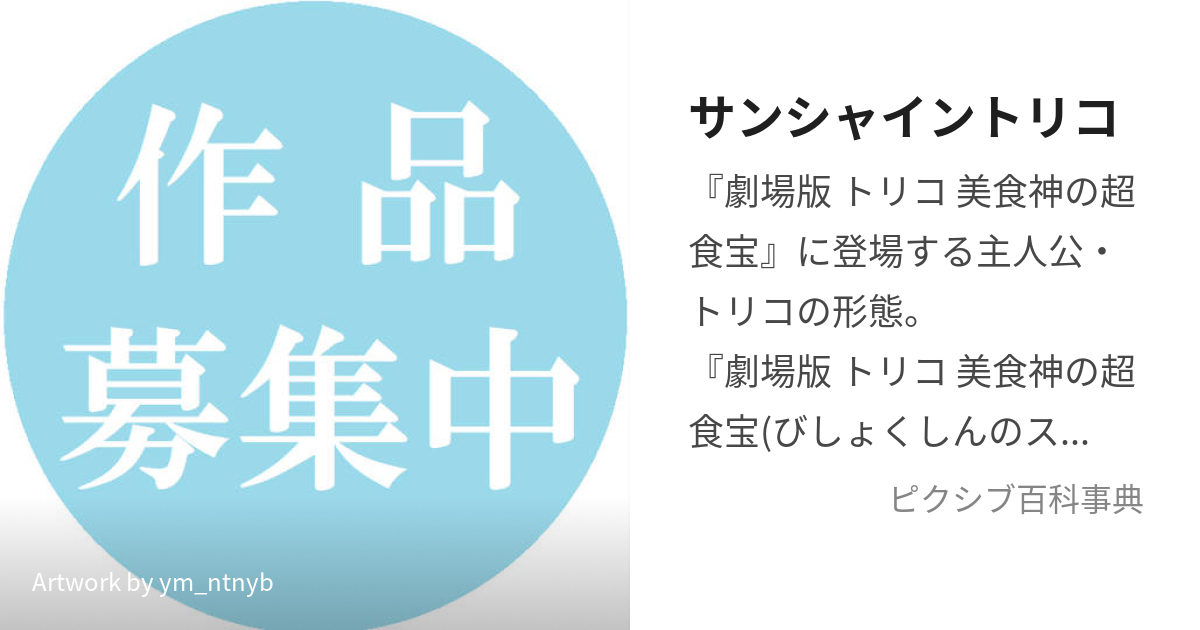 作品
募集中

Artwork by ym_ntnyb

サンシャイントリコ

『劇場版 トリコ 美食神の超食宝』に登場する主人公・トリコの形態。
『劇場版 トリコ 美食神の超食宝(びしょくしんのス...

ピクシブ百科事典